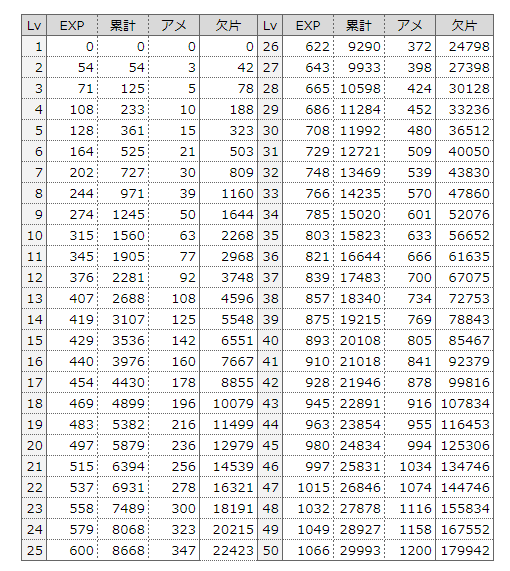 | Lv | EXP | 累計 | アメ | 欠片 | Lv | EXP | 累計 | アメ | 欠片 |
|---|---|---|---|---|---|---|---|---|---|
| 1 | 0 | 0 | 0 | 0 | 26 | 622 | 9290 | 372 | 24798 |
| 2 | 54 | 54 | 3 | 42 | 27 | 643 | 9933 | 398 | 27398 |
| 3 | 71 | 125 | 5 | 78 | 28 | 665 | 10598 | 424 | 30128 |
| 4 | 108 | 233 | 10 | 188 | 29 | 686 | 11284 | 452 | 33236 |
| 5 | 128 | 361 | 15 | 323 | 30 | 708 | 11992 | 480 | 36512 |
| 6 | 164 | 525 | 21 | 503 | 31 | 729 | 12721 | 509 | 40050 |
| 7 | 202 | 727 | 30 | 809 | 32 | 748 | 13469 | 539 | 43830 |
| 8 | 244 | 971 | 39 | 1160 | 33 | 766 | 14235 | 570 | 47860 |
| 9 | 274 | 1245 | 50 | 1644 | 34 | 785 | 15020 | 601 | 52076 |
| 10 | 315 | 1560 | 63 | 2268 | 35 | 803 | 15823 | 633 | 56652 |
| 11 | 345 | 1905 | 77 | 2968 | 36 | 821 | 16644 | 666 | 61635 |
| 12 | 376 | 2281 | 92 | 3748 | 37 | 839 | 17483 | 700 | 67075 |
| 13 | 407 | 2688 | 108 | 4596 | 38 | 857 | 18340 | 734 | 72753 |
| 14 | 419 | 3107 | 125 | 5548 | 39 | 875 | 19215 | 769 | 78843 |
| 15 | 429 | 3536 | 142 | 6551 | 40 | 893 | 20108 | 805 | 85467 |
| 16 | 440 | 3976 | 160 | 7667 | 41 | 910 | 21018 | 841 | 92379 |
| 17 | 454 | 4430 | 178 | 8855 | 42 | 928 | 21946 | 878 | 99816 |
| 18 | 469 | 4899 | 196 | 10079 | 43 | 945 | 22891 | 916 | 107834 |
| 19 | 483 | 5382 | 216 | 11499 | 44 | 963 | 23854 | 955 | 116453 |
| 20 | 497 | 5879 | 236 | 12979 | 45 | 980 | 24834 | 994 | 125306 |
| 21 | 515 | 6394 | 256 | 14539 | 46 | 997 | 25831 | 1034 | 134746 |
| 22 | 537 | 6931 | 278 | 16321 | 47 | 1015 | 26846 | 1074 | 144746 |
| 23 | 558 | 7489 | 300 | 18191 | 48 | 1032 | 27878 | 1116 | 155834 |
| 24 | 579 | 8068 | 323 | 20215 | 49 | 1049 | 28927 | 1158 | 167552 |
| 25 | 600 | 8668 | 347 | 22423 | 50 | 1066 | 29993 | 1200 | 179942 |